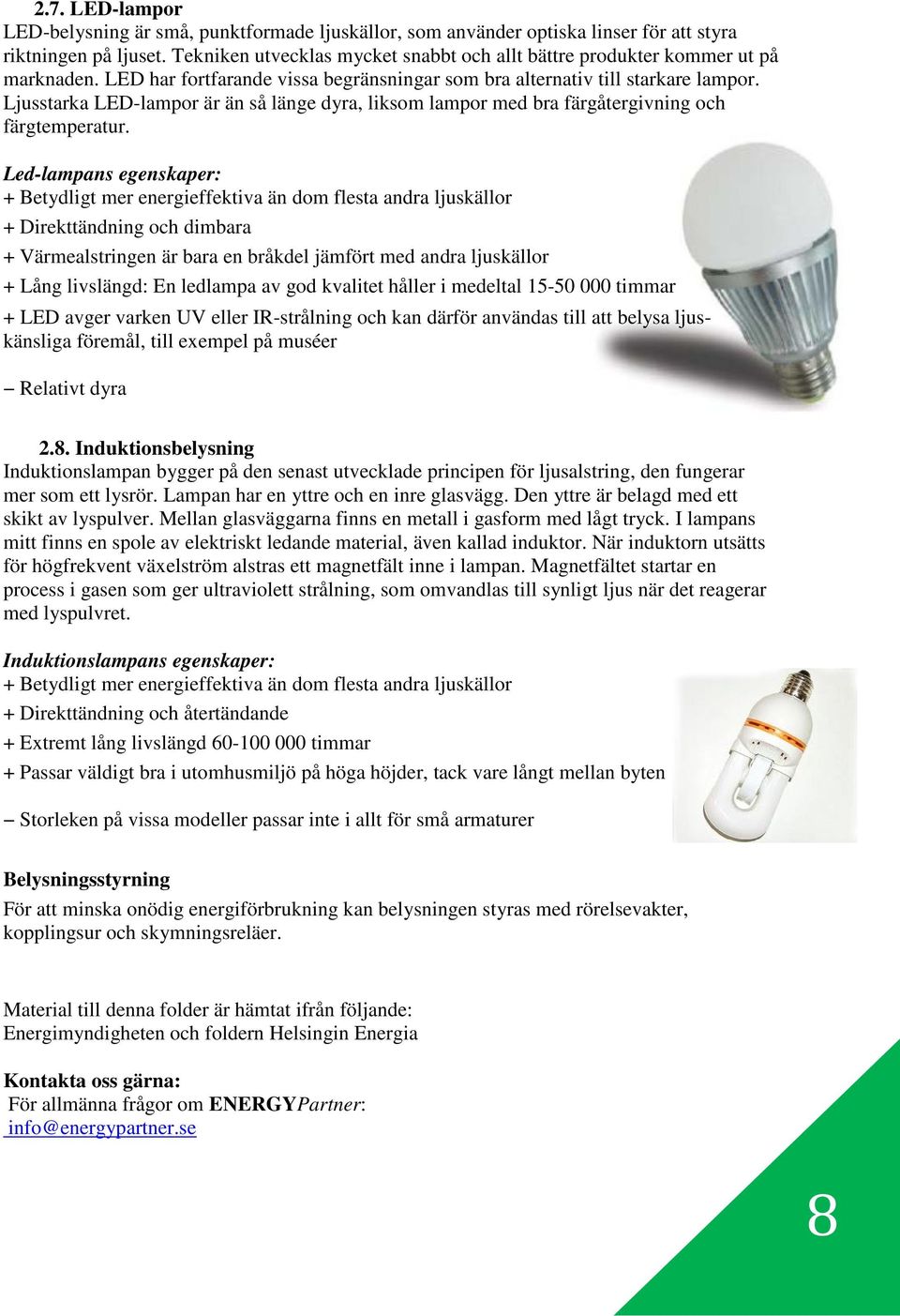 2.7. LED-lampor
LED-belysning är små, punktformade ljuskällor, som använder optiska linser för att styra riktningen på ljuset. Tekniken utvecklas mycket snabbt och allt bättre produkter kommer ut på marknaden. LED har fortfarande vissa begränsningar som bra alternativ till starkare lampor. Ljusstarka LED-lampor är än så länge dyra, liksom lampor med bra färgåtergivning och färgtemperatur.

Led-lampans egenskaper:
+ Betydligt mer energieffektiva än dom flesta andra ljuskällor
+ Direkttändning och dimbara
+ Värmealstringen är bara en bråkdel jämfört med andra ljuskällor
+ Lång livslängd: En ledlampa av god kvalitet håller i medeltal 15-50 000 timmar
+ LED avger varken UV eller IR-strålning och kan därför användas till att belysa ljuskänsliga föremål, till exempel på muséer

– Relativt dyra

2.8. Induktionsbelysning
Induktionslampan bygger på den senast utvecklade principen för ljusalstring, den fungerar mer som ett lysrör. Lampan har en yttre och en inre glasvägg. Den yttre är belagd med ett skikt av lyspulver. Mellan glasväggarna finns en metall i gasform med lågt tryck. I lampans mitt finns en spole av elektriskt ledande material, även kallad induktor. När induktorn utsätts för högfrekvent växelström alstras ett magnetfält inne i lampan. Magnetfältet startar en process i gasen som ger ultraviolett strålning, som omvandlas till synligt ljus när det reagerar med lyspulvret.

Induktionslampans egenskaper:
+ Betydligt mer energieffektiva än dom flesta andra ljuskällor
+ Direkttändning och återtändande
+ Extremt lång livslängd 60-100 000 timmar
+ Passar väldigt bra i utomhusmiljö på höga höjder, tack vare långt mellan byten

– Storleken på vissa modeller passar inte i allt för små armaturer

Belysningsstyrning
För att minska onödig energiförbrukning kan belysningen styras med rörelsevakter, kopplingsur och skymningsreläer.

Material till denna folder är hämtat ifrån följande:
Energimyndigheten och foldern Helsingin Energia

Kontakta oss gärna:
För allmänna frågor om ENERGYPartner:
info@energypartner.se

8